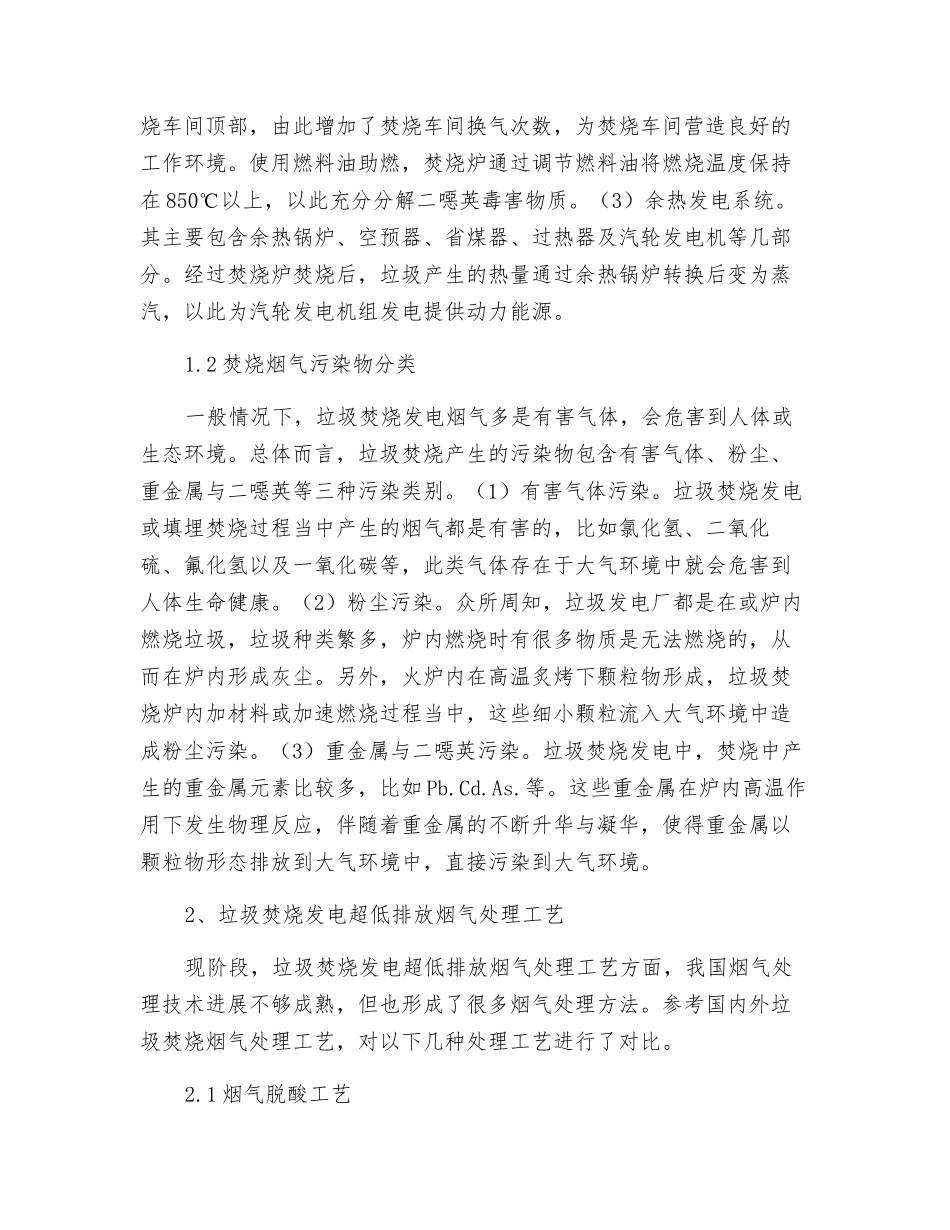 烧车间顶部，由此增加了焚烧车间换气次数，为焚烧车间营造良好的工作环境。使用燃料油助燃，焚烧炉通过调节燃料油将燃烧温度保持在850℃以上，以此充分分解二噁英毒害物质。（3）余热发电系统。其主要包含余热锅炉、空预器、省煤器、过热器及汽轮发电机等几部分。经过焚烧炉焚烧后，垃圾产生的热量通过余热锅炉转换后变为蒸汽，以此为汽轮发电机组发电提供动力能源。

1.2焚烧烟气污染物分类

一般情况下，垃圾焚烧发电烟气多是有害气体，会危害到人体或生态环境。总体而言，垃圾焚烧产生的污染物包含有害气体、粉尘、重金属与二噁英等三种污染类别。（1）有害气体污染。垃圾焚烧发电或填埋焚烧过程当中产生的烟气都是有害的，比如氯化氢、二氧化硫、氟化氢以及一氧化碳等，此类气体存在于大气环境中就会危害到人体生命健康。（2）粉尘污染。众所周知，垃圾发电厂都是在或炉内燃烧垃圾，垃圾种类繁多，炉内燃烧时有很多物质是无法燃烧的，从而在炉内形成灰尘。另外，火炉内在高温炙烤下颗粒物形成，垃圾焚烧炉内加材料或加速燃烧过程当中，这些细小颗粒流入大气环境中造成粉尘污染。（3）重金属与二噁英污染。垃圾焚烧发电中，焚烧中产生的重金属元素比较多，比如Pb.Cd.As.等。这些重金属在炉内高温作用下发生物理反应，伴随着重金属的不断升华与凝华，使得重金属以颗粒物形态排放到大气环境中，直接污染到大气环境。

2、垃圾焚烧发电超低排放烟气处理工艺

现阶段，垃圾焚烧发电超低排放烟气处理工艺方面，我国烟气处理技术进展不够成熟，但也形成了很多烟气处理方法。参考国内外垃圾焚烧烟气处理工艺，对以下几种处理工艺进行了对比。

2.1烟气脱酸工艺